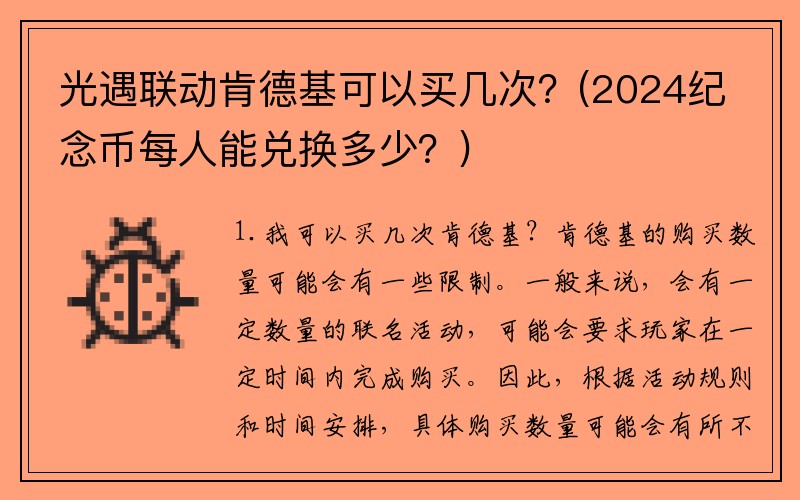 光遇联动肯德基可以买几次?（2024纪念币每人能兑换多少？）

1. 我可以买几次肯德基？肯德基的购买数量可能会有一些限制。一般来说，会有一定数量的联名活动，可能会要求玩家在一定时间内完成购买。因此，根据活动规则和时间安排，具体购买数量可能会有所不